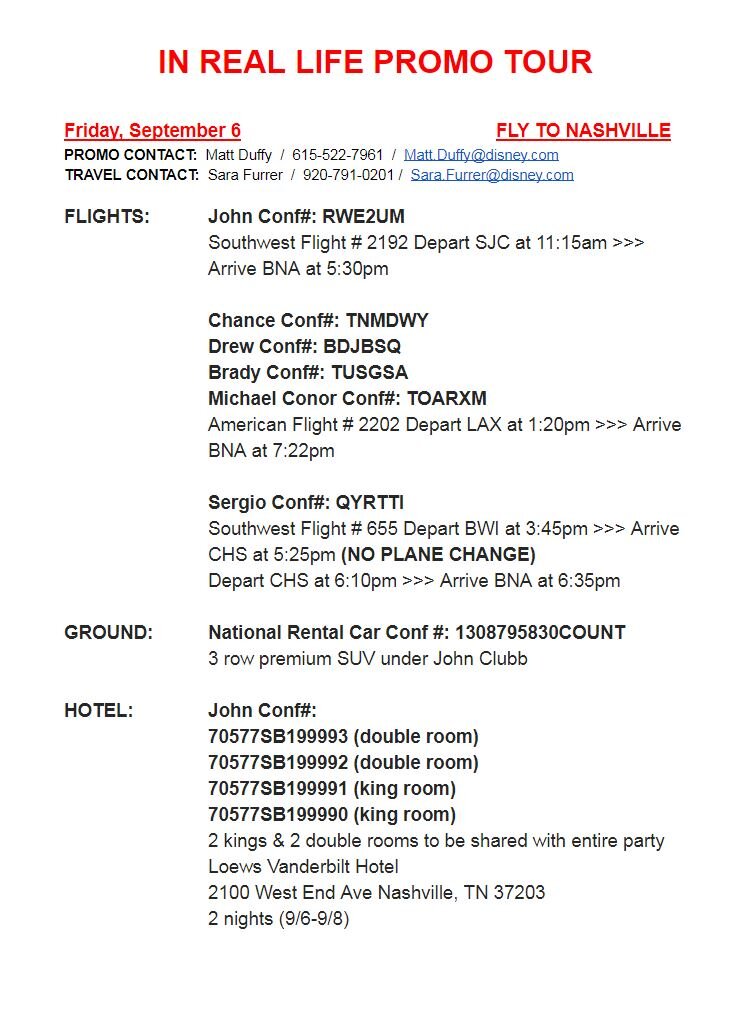 IN REAL LIFE PROMO TOUR

Friday, September 6

FLY TO NASHVILLE

PROMO CONTACT: Matt Duffy / 615-522-7961 / Matt.Duffy@disney.com
TRAVEL CONTACT: Sara Furrer / 920-791-0201 / Sara.Furrer@disney.com

FLIGHTS:

John Conf#: RWE2UM
Southwest Flight # 2192 Depart SJC at 11:15am >>> Arrive BNA at 5:30pm

Chance Conf#: TNMDWY
Drew Conf#: BDJBSQ
Brady Conf#: TUSGSA
Michael Conor Conf#: TOARXM
American Flight # 2202 Depart LAX at 1:20pm >>> Arrive BNA at 7:22pm

Sergio Conf#: QYRTTI
Southwest Flight # 655 Depart BWI at 3:45pm >>> Arrive CHS at 5:25pm (NO PLANE CHANGE)
Depart CHS at 6:10pm >>> Arrive BNA at 6:35pm

GROUND:

National Rental Car Conf #: 1308795830COUNT
3 row premium SUV under John Clubb

HOTEL:

John Conf#:
70577SB199993 (double room)
70577SB199992 (double room)
70577SB199991 (king room)
70577SB199990 (king room)
2 kings & 2 double rooms to be shared with entire party
Loews Vanderbilt Hotel
2100 West End Ave Nashville, TN 37203
2 nights (9/6-9/8)